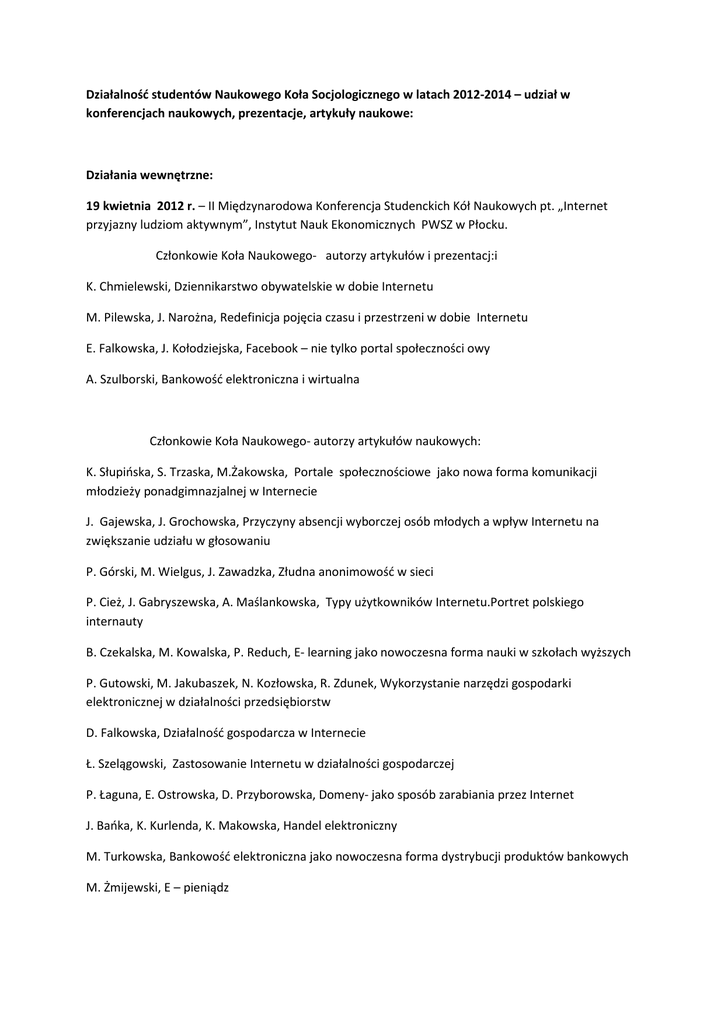 Działalność studentów Naukowego Koła Socjologicznego w latach 2012-2014 – udział w konferencjach naukowych, prezentacje, artykuły naukowe:

Działania wewnętrzne:

19 kwietnia 2012 r. – II Międzynarodowa Konferencja Studenckich Kół Naukowych pt. „Internet przyjazny ludziom aktywnym", Instytut Nauk Ekonomicznych PWSZ w Płocku.

Członkowie Koła Naukowego- autorzy artykułów i prezentacj:i

K. Chmielewski, Dziennikarstwo obywatelskie w dobie Internetu

M. Pilewska, J. Narożna, Redefinicja pojęcia czasu i przestrzeni w dobie Internetu

E. Falkowska, J. Kołodziejska, Facebook – nie tylko portal społeczności owy

A. Szulborski, Bankowość elektroniczna i wirtualna

Członkowie Koła Naukowego- autorzy artykułów naukowych:

K. Słupińska, S. Trzaska, M.Żakowska, Portale społecznościowe jako nowa forma komunikacji młodzieży ponadgimnazjalnej w Internecie

J. Gajewska, J. Grochowska, Przyczyny absencji wyborczej osób młodych a wpływ Internetu na zwiększanie udziału w głosowaniu

P. Górski, M. Wielgus, J. Zawadzka, Złudna anonimowość w sieci

P. Cież, J. Gabryszewska, A. Maślankowska, Typy użytkowników Internetu.Portret polskiego internauty

B. Czekalska, M. Kowalska, P. Reduch, E- learning jako nowoczesna forma nauki w szkołach wyższych

P. Gutowski, M. Jakubaszek, N. Kozłowska, R. Zdunek, Wykorzystanie narzędzi gospodarki elektronicznej w działalności przedsiębiorstw

D. Falkowska, Działalność gospodarcza w Internecie

Ł. Szelągowski, Zastosowanie Internetu w działalności gospodarczej

P. Łaguna, E. Ostrowska, D. Przyborowska, Domeny- jako sposób zarabiania przez Internet

J. Bańka, K. Kurlenda, K. Makowska, Handel elektroniczny

M. Turkowska, Bankowość elektroniczna jako nowoczesna forma dystrybucji produktów bankowych

M. Żmijewski, E – pieniądz